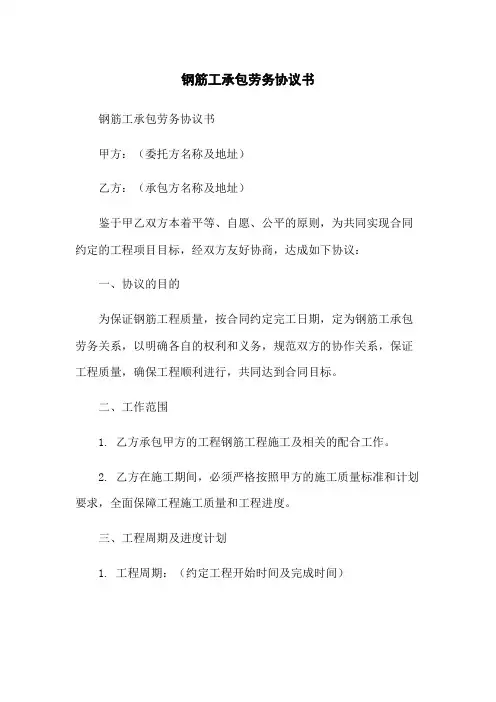 钢筋工承包劳务协议书

钢筋工承包劳务协议书

甲方：（委托方名称及地址）

乙方：（承包方名称及地址）

鉴于甲乙双方本着平等、自愿、公平的原则，为共同实现合同约定的工程项目目标，经双方友好协商，达成如下协议：

一、协议的目的

为保证钢筋工程质量，按合同约定完工日期，定为钢筋工承包劳务关系，以明确各自的权利和义务，规范双方的协作关系，保证工程质量，确保工程顺利进行，共同达到合同目标。

二、工作范围

1. 乙方承包甲方的工程钢筋工程施工及相关的配合工作。

2. 乙方在施工期间，必须严格按照甲方的施工质量标准和计划要求，全面保障工程施工质量和工程进度。

三、工程周期及进度计划

1. 工程周期：（约定工程开始时间及完成时间）